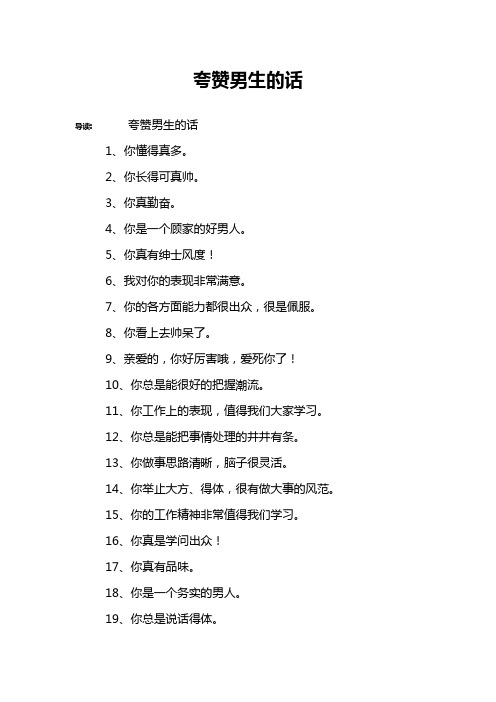 夸赞男生的话

导读：　　夸赞男生的话

1、你懂得真多。

2、你长得可真帅。

3、你真勤奋。

4、你是一个顾家的好男人。

5、你真有绅士风度！

6、我对你的表现非常满意。

7、你的各方面能力都很出众，很是佩服。

8、你看上去帅呆了。

9、亲爱的，你好厉害哦，爱死你了！

10、你总是能很好的把握潮流。

11、你工作上的表现，值得我们大家学习。

12、你总是能把事情处理的井井有条。

13、你做事思路清晰，脑子很灵活。

14、你举止大方、得体，很有做大事的风范。

15、你的工作精神非常值得我们学习。

16、你真是学问出众！

17、你真有品味。

18、你是一个务实的男人。

19、你总是说话得体。